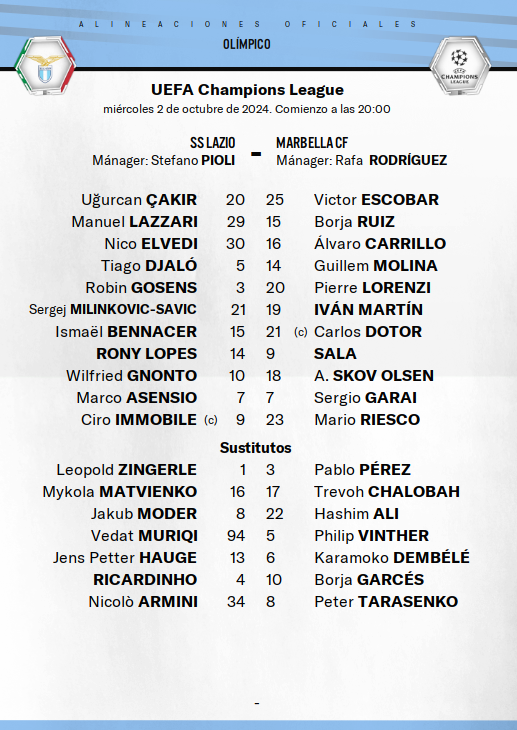 ALINEACIONES OFICIALES
OLÍMPICO

CHAMPIONS LEAGUE

UEFA Champions League
miércoles 2 de octubre de 2024. Comienzo a las 20:00

SS LAZIO
Mánager: Stefano PIOLI
-
MARBELLA CF
Mánager: Rafa RODRÍGUEZ

| | | | |
|---|---|---|---|
| Uğurcan ÇAKIR | 20 | 25 | Victor ESCOBAR |
| Manuel LAZZARI | 29 | 15 | Borja RUIZ |
| Nico ELVEDI | 30 | 16 | Álvaro CARRILLO |
| Tiago DJALÓ | 5 | 14 | Guillem MOLINA |
| Robin GOSENS | 3 | 20 | Pierre LORENZI |
| Sergej MILINKOVIC-SAVIC | 21 | 19 | IVÁN MARTÍN |
| Ismaël BENNACER | 15 | 21 | (c) Carlos DOTOR |
| RONY LOPES | 14 | 9 | SALA |
| Wilfried GNONTO | 10 | 18 | A. SKOV OLSEN |
| Marco ASENSIO | 7 | 7 | Sergio GARAI |
| Ciro IMMOBILE (c) | 9 | 23 | Mario RIESCO |

Sustitutos

| | | | |
|---|---|---|---|
| Leopold ZINGERLE | 1 | 3 | Pablo PÉREZ |
| Mykola MATVIENKO | 16 | 17 | Trevoh CHALOBAH |
| Jakub MODER | 8 | 22 | Hashim ALI |
| Vedat MURIQI | 94 | 5 | Philip VINTHER |
| Jens Petter HAUGE | 13 | 6 | Karamoko DEMBÉLÉ |
| RICARDINHO | 4 | 10 | Borja GARCÉS |
| Nicolò ARMINI | 34 | 8 | Peter TARASENKO |

-